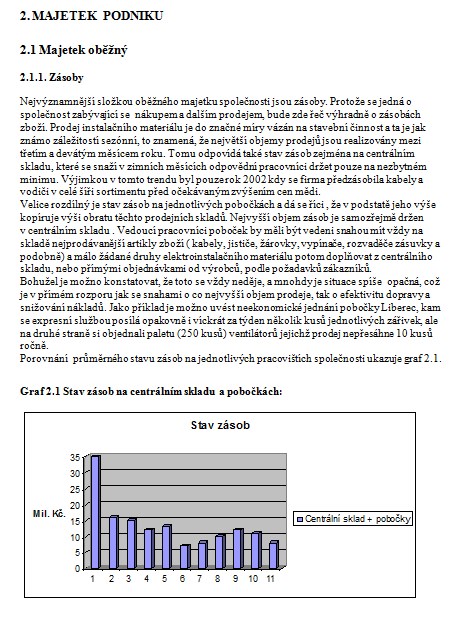 2. MAJETEK PODNIKU

2.1 Majetek oběžný

2.1.1. Zásoby

Nejvýznamnější složkou oběžného majetku společnosti jsou zásoby. Protože se jedná o společnost zabývající se nákupem a dalším prodejem, bude zde řeč výhradně o zásobách zboží. Prodej instalačního materiálu je do značné míry vázán na stavební činnost a ta je jak známo záležitostí sezónní, to znamená, že největší objemy prodejů jsou realizovány mezi třetím a devátým měsícem roku. Tomu odpovídá také stav zásob zejména na centrálním skladu, které se snaží v zimních měsících odpovědní pracovníci držet pouze na nezbytném minimu. Výjimkou v tomto trendu byl pouze rok 2002 kdy se firma předzásobila kabely a vodiči v celé šíři sortimentu před očekávaným zvýšením cen mědi.
Velice rozdílný je stav zásob na jednotlivých pobočkách a dá se říci , že v podstatě jeho výše kopíruje výši obratu těchto prodejních skladů. Nejvyšší objem zásob je samozřejmě držen v centrálním skladu . Vedoucí pracovníci poboček by měli být vedeni snahou mít vždy na skladě nejprodávanější artikly zboží ( kabely, jističe, žárovky, vypínače, rozvaděče zásuvky a podobně) a málo žádané druhy elektroinstalačního materiálu potom doplňovat z centrálního skladu, nebo přímými objednávkami od výrobců, podle požadavků zákazníků.
Bohužel je možno konstatovat, že toto se vždy neděje, a mnohdy je situace spíše opačná, což je v přímém rozporu jak se snahami o co nejvyšší objem prodeje, tak o efektivitu dopravy a snižování nákladů. Jako příklad je možno uvést neekonomické jednání pobočky Liberec, kam se expresní službou posílá opakovně i víckrát za týden několik kusů jednotlivých zářivek, ale na druhé straně si objednali paletu (250 kusů) ventilátorů jejichž prodej nepřesáhne 10 kusů ročně.
Porovnání průměrného stavu zásob na jednotlivých pracovištích společnosti ukazuje graf 2.1.

Graf 2.1 Stav zásob na centrálním skladu a pobočkách:

Stav zásob

Mil. Kč.

35
30
25
20
15
10
5
0

1 2 3 4 5 6 7 8 9 10 11

Centrální sklad + pobočky